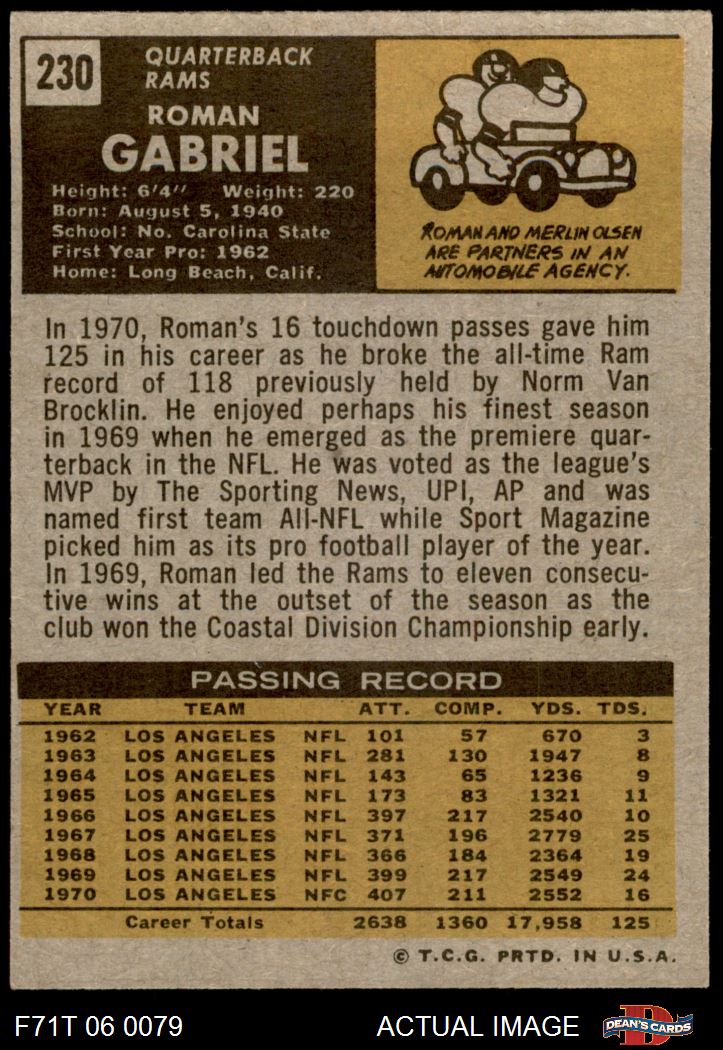 230

QUARTERBACK
RAMS

ROMAN
GABRIEL

Height: 6'4" Weight: 220
Born: August 5, 1940
School: No. Carolina State
First Year Pro: 1962
Home: Long Beach, Calif.

ROMAN AND MERLIN OLSEN ARE PARTNERS IN AN AUTOMOBILE AGENCY.

In 1970, Roman's 16 touchdown passes gave him 125 in his career as he broke the all-time Ram record of 118 previously held by Norm Van Brocklin. He enjoyed perhaps his finest season in 1969 when he emerged as the premiere quarterback in the NFL. He was voted as the league's MVP by The Sporting News, UPI, AP and was named first team All-NFL while Sport Magazine picked him as its pro football player of the year. In 1969, Roman led the Rams to eleven consecutive wins at the outset of the season as the club won the Coastal Division Championship early.

PASSING RECORD

| YEAR | TEAM | | ATT. | COMP. | YDS. | TDS. |
|---|---|---|---|---|---|---|
| 1962 | LOS ANGELES | NFL | 101 | 57 | 670 | 3 |
| 1963 | LOS ANGELES | NFL | 281 | 130 | 1947 | 8 |
| 1964 | LOS ANGELES | NFL | 143 | 65 | 1236 | 9 |
| 1965 | LOS ANGELES | NFL | 173 | 83 | 1321 | 11 |
| 1966 | LOS ANGELES | NFL | 397 | 217 | 2540 | 10 |
| 1967 | LOS ANGELES | NFL | 371 | 196 | 2779 | 25 |
| 1968 | LOS ANGELES | NFL | 366 | 184 | 2364 | 19 |
| 1969 | LOS ANGELES | NFL | 399 | 217 | 2549 | 24 |
| 1970 | LOS ANGELES | NFC | 407 | 211 | 2552 | 16 |
| | Career Totals | | 2638 | 1360 | 17,958 | 125 |

© T.C.G. PRTD. IN U.S.A.

F71T 06 0079

ACTUAL IMAGE

DEAN'S CARDS